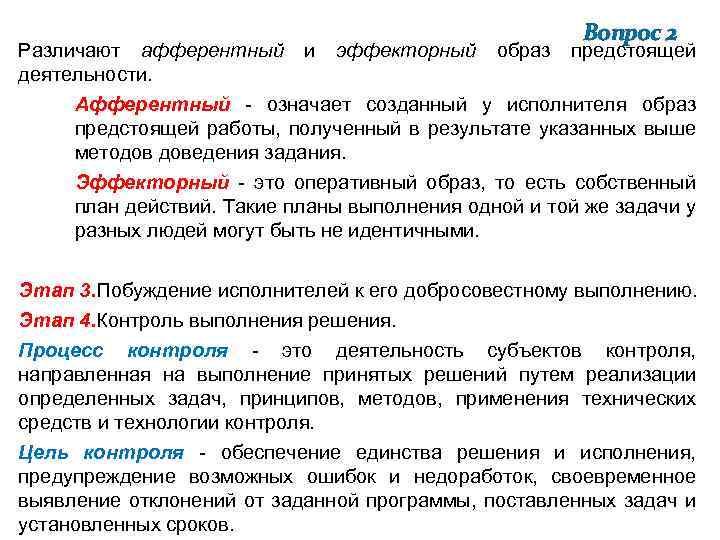 Вопрос 2

Различают афферентный и эффекторный образ предстоящей деятельности.

Афферентный - означает созданный у исполнителя образ предстоящей работы, полученный в результате указанных выше методов доведения задания.

Эффекторный - это оперативный образ, то есть собственный план действий. Такие планы выполнения одной и той же задачи у разных людей могут быть не идентичными.

Этап 3.Побуждение исполнителей к его добросовестному выполнению.

Этап 4.Контроль выполнения решения.

Процесс контроля - это деятельность субъектов контроля, направленная на выполнение принятых решений путем реализации определенных задач, принципов, методов, применения технических средств и технологии контроля.

Цель контроля - обеспечение единства решения и исполнения, предупреждение возможных ошибок и недоработок, своевременное выявление отклонений от заданной программы, поставленных задач и установленных сроков.